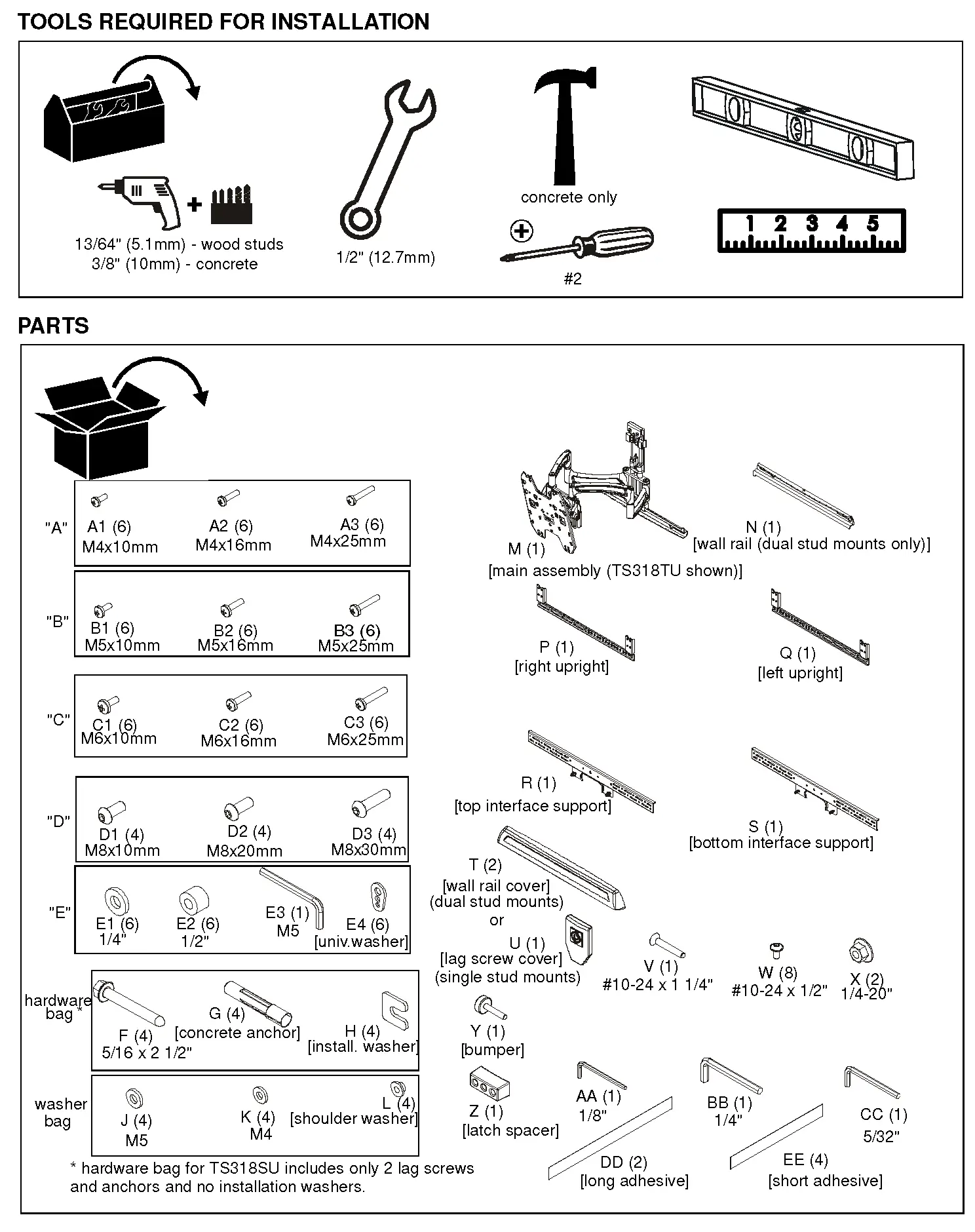 TOOLS REQUIRED FOR INSTALLATION

13/64" (5.1mm) - wood studs
3/8" (10mm) - concrete

1/2" (12.7mm)

concrete only

#2

1 2 3 4 5

PARTS

"A"
A1 (6) M4x10mm
A2 (6) M4x16mm
A3 (6) M4x25mm

"B"
B1 (6) M5x10mm
B2 (6) M5x16mm
B3 (6) M5x25mm

"C"
C1 (6) M6x10mm
C2 (6) M6x16mm
C3 (6) M6x25mm

"D"
D1 (4) M8x10mm
D2 (4) M8x20mm
D3 (4) M8x30mm

"E"
E1 (6) 1/4"
E2 (6) 1/2"
E3 (1) M5
E4 (6) [univ.washer]

hardware bag *
F (4) 5/16 x 2 1/2"
G (4) [concrete anchor]
H (4) [install. washer]

washer bag
J (4) M5
K (4) M4
L (4) [shoulder washer]

* hardware bag for TS318SU includes only 2 lag screws and anchors and no installation washers.

M (1)
[main assembly (TS318TU shown)]

N (1)
[wall rail (dual stud mounts only)]

P (1)
[right upright]

Q (1)
[left upright]

R (1)
[top interface support]

S (1)
[bottom interface support]

T (2)
[wall rail cover]
(dual stud mounts)
or
U (1)
[lag screw cover]
(single stud mounts)

V (1)
#10-24 x 1 1/4"

W (8)
#10-24 x 1/2"

X (2)
1/4-20"

Y (1)
[bumper]

Z (1)
[latch spacer]

AA (1)
1/8"

BB (1)
1/4"

CC (1)
5/32"

DD (2)
[long adhesive]

EE (4)
[short adhesive]